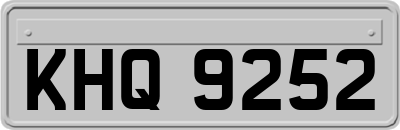 KHQ 9252